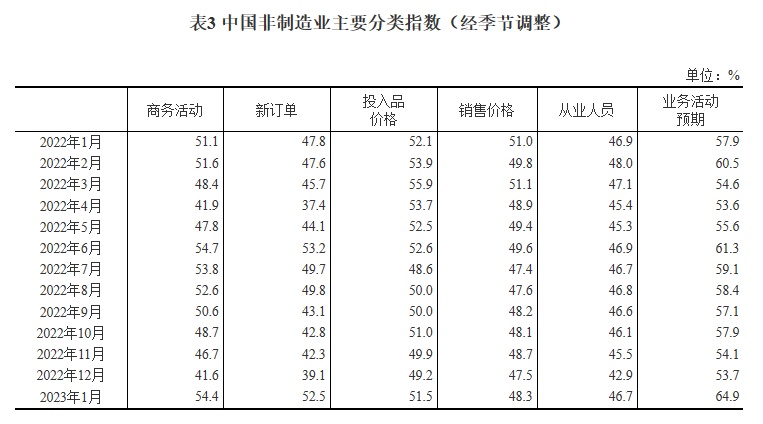 表3 中国非制造业主要分类指数（经季节调整）

单位：%

| | 商务活动 | 新订单 | 投入品价格 | 销售价格 | 从业人员 | 业务活动预期 |
|---|---|---|---|---|---|---|
| 2022年1月 | 51.1 | 47.8 | 52.1 | 51.0 | 46.9 | 57.9 |
| 2022年2月 | 51.6 | 47.6 | 53.9 | 49.8 | 48.0 | 60.5 |
| 2022年3月 | 48.4 | 45.7 | 55.9 | 51.1 | 47.1 | 54.6 |
| 2022年4月 | 41.9 | 37.4 | 53.7 | 48.9 | 45.4 | 53.6 |
| 2022年5月 | 47.8 | 44.1 | 52.5 | 49.4 | 45.3 | 55.6 |
| 2022年6月 | 54.7 | 53.2 | 52.6 | 49.6 | 46.9 | 61.3 |
| 2022年7月 | 53.8 | 49.7 | 48.6 | 47.4 | 46.7 | 59.1 |
| 2022年8月 | 52.6 | 49.8 | 50.0 | 47.6 | 46.8 | 58.4 |
| 2022年9月 | 50.6 | 43.1 | 50.0 | 48.2 | 46.6 | 57.1 |
| 2022年10月 | 48.7 | 42.8 | 51.0 | 48.1 | 46.1 | 57.9 |
| 2022年11月 | 46.7 | 42.3 | 49.9 | 48.7 | 45.5 | 54.1 |
| 2022年12月 | 41.6 | 39.1 | 49.2 | 47.5 | 42.9 | 53.7 |
| 2023年1月 | 54.4 | 52.5 | 51.5 | 48.3 | 46.7 | 64.9 |